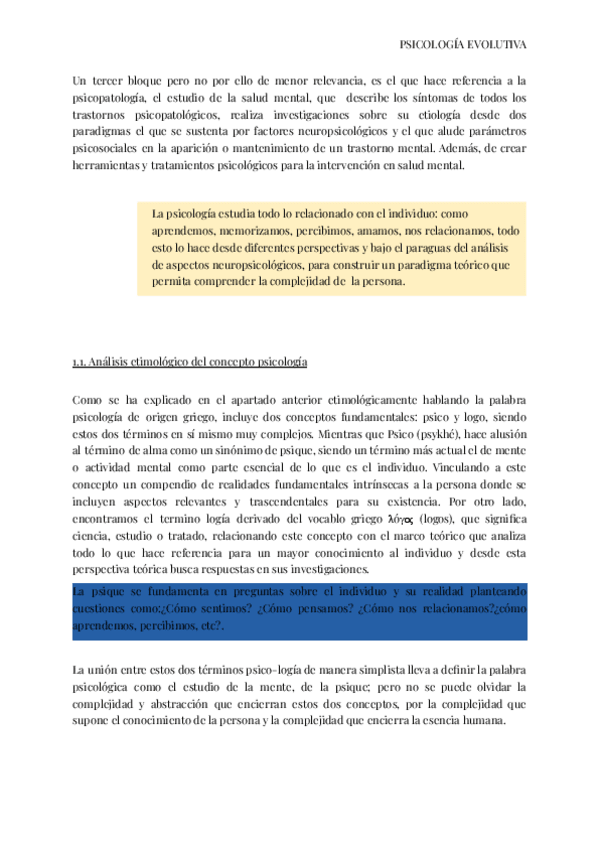 PSICOLOGÍA EVOLUTIVA

Un tercer bloque pero no por ello de menor relevancia, es el que hace referencia a la psicopatología, el estudio de la salud mental, que describe los síntomas de todos los trastornos psicopatológicos, realiza investigaciones sobre su etiología desde dos paradigmas el que se sustenta por factores neuropsicológicos y el que alude parámetros psicosociales en la aparición o mantenimiento de un trastorno mental. Además, de crear herramientas y tratamientos psicológicos para la intervención en salud mental.

La psicología estudia todo lo relacionado con el individuo: como aprendemos, memorizamos, percibimos, amamos, nos relacionamos, todo esto lo hace desde diferentes perspectivas y bajo el paraguas del análisis de aspectos neuropsicológicos, para construir un paradigma teórico que permita comprender la complejidad de la persona.

1.1. Análisis etimológico del concepto psicología

Como se ha explicado en el apartado anterior etimológicamente hablando la palabra psicología de origen griego, incluye dos conceptos fundamentales: psico y logo, siendo estos dos términos en sí mismo muy complejos. Mientras que Psico (psykhé), hace alusión al término de alma como un sinónimo de psique, siendo un término más actual el de mente o actividad mental como parte esencial de lo que es el individuo. Vinculando a este concepto un compendio de realidades fundamentales intrínsecas a la persona donde se incluyen aspectos relevantes y trascendentales para su existencia. Por otro lado, encontramos el termino logía derivado del vocablo griego λόγος (logos), que significa ciencia, estudio o tratado, relacionando este concepto con el marco teórico que analiza todo lo que hace referencia para un mayor conocimiento al individuo y desde esta perspectiva teórica busca respuestas en sus investigaciones.

La psique se fundamenta en preguntas sobre el individuo y su realidad planteando cuestiones como:¿Cómo sentimos? ¿Cómo pensamos? ¿Cómo nos relacionamos?¿cómo aprendemos, percibimos, etc?.

La unión entre estos dos términos psico-logía de manera simplista lleva a definir la palabra psicológica como el estudio de la mente, de la psique; pero no se puede olvidar la complejidad y abstracción que encierran estos dos conceptos, por la complejidad que supone el conocimiento de la persona y la complejidad que encierra la esencia humana.